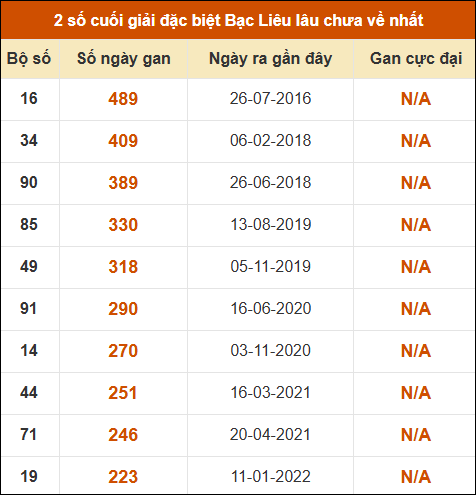 2 số cuối giải đặc biệt Bạc Liêu lâu chưa về nhất

| Bộ số | Số ngày gan | Ngày ra gần đây | Gan cực đại |
|---|---|---|---|
| 16 | 489 | 26-07-2016 | N/A |
| 34 | 409 | 06-02-2018 | N/A |
| 90 | 389 | 26-06-2018 | N/A |
| 85 | 330 | 13-08-2019 | N/A |
| 49 | 318 | 05-11-2019 | N/A |
| 91 | 290 | 16-06-2020 | N/A |
| 14 | 270 | 03-11-2020 | N/A |
| 44 | 251 | 16-03-2021 | N/A |
| 71 | 246 | 20-04-2021 | N/A |
| 19 | 223 | 11-01-2022 | N/A |